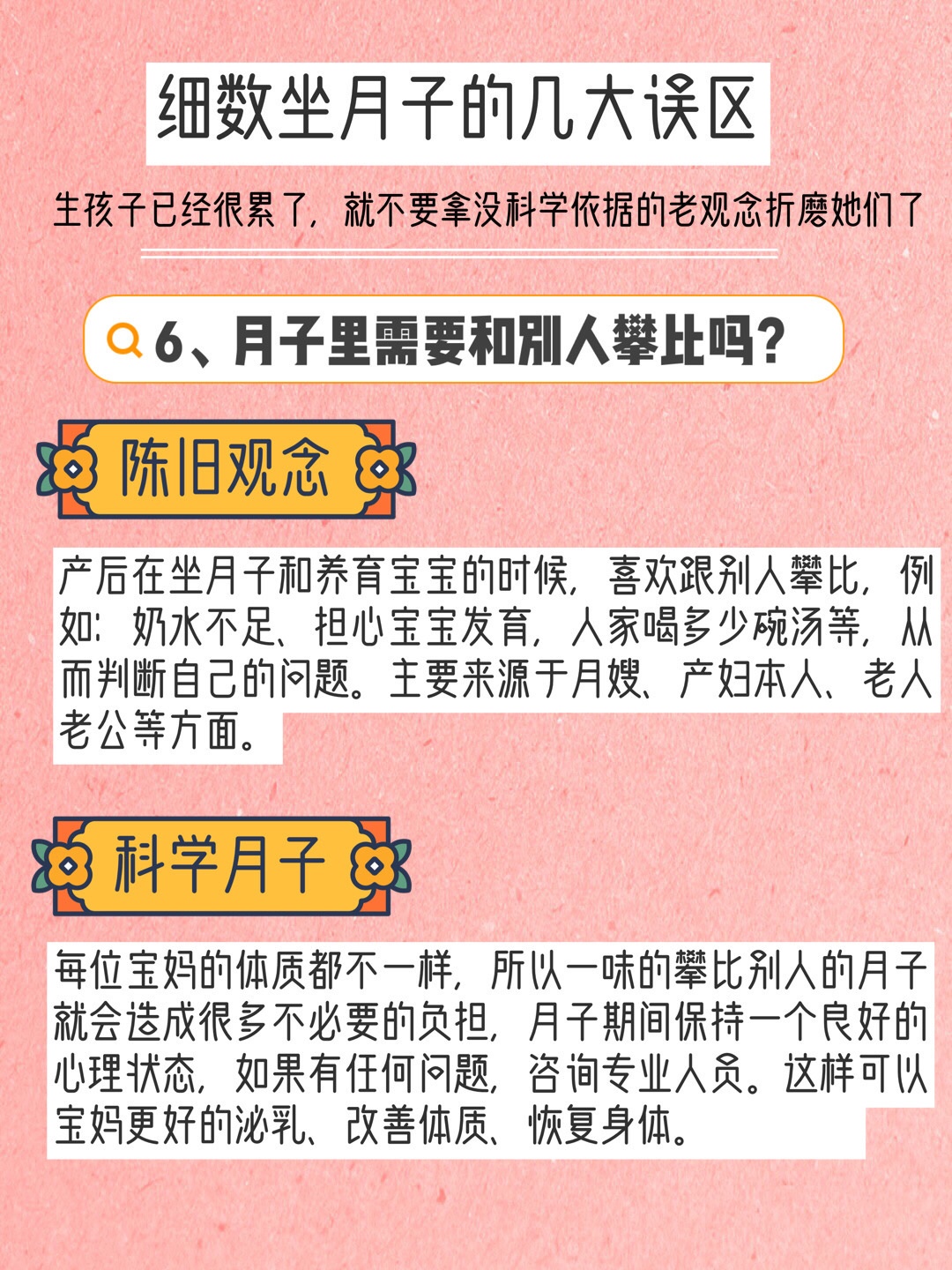 细数坐月子的几大误区

生孩子已经很累了，就不要拿没科学依据的老观念折磨她们了

6、月子里需要和别人攀比吗？

陈旧观念

产后在坐月子和养育宝宝的时候，喜欢跟别人攀比，例如：奶水不足、担心宝宝发育，人家喝多少碗汤等，从而判断自己的问题。主要来源于月嫂、产妇本人、老人老公等方面。

科学月子

每位宝妈的体质都不一样，所以一味的攀比别人的月子就会造成很多不必要的负担，月子期间保持一个良好的心理状态，如果有任何问题，咨询专业人员。这样可以宝妈更好的泌乳、改善体质、恢复身体。